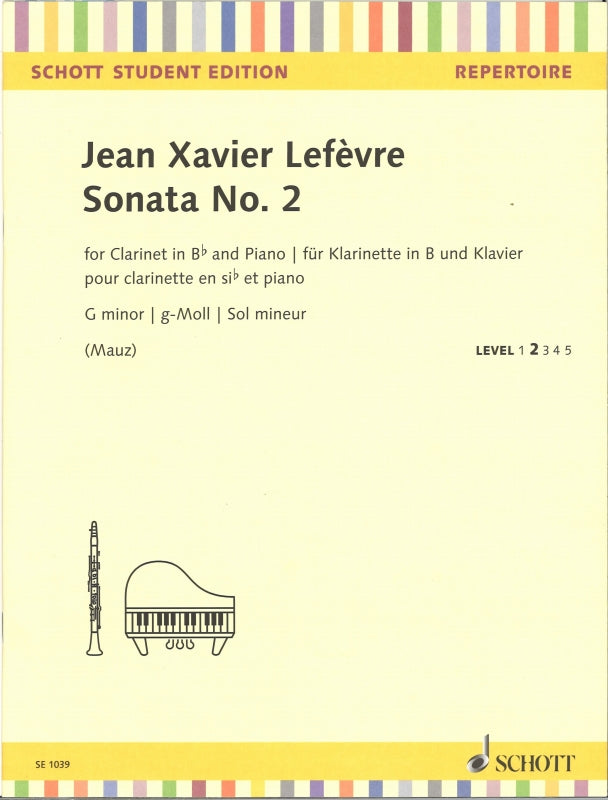 SCHOTT STUDENT EDITION

REPERTOIRE

Jean Xavier Lefèvre
Sonata No. 2

for Clarinet in B♭ and Piano | für Klarinette in B und Klavier
pour clarinette en si♭ et piano

G minor | g-Moll | Sol mineur

(Mauz)

LEVEL 1 2 3 4 5

SE 1039

SCHOTT